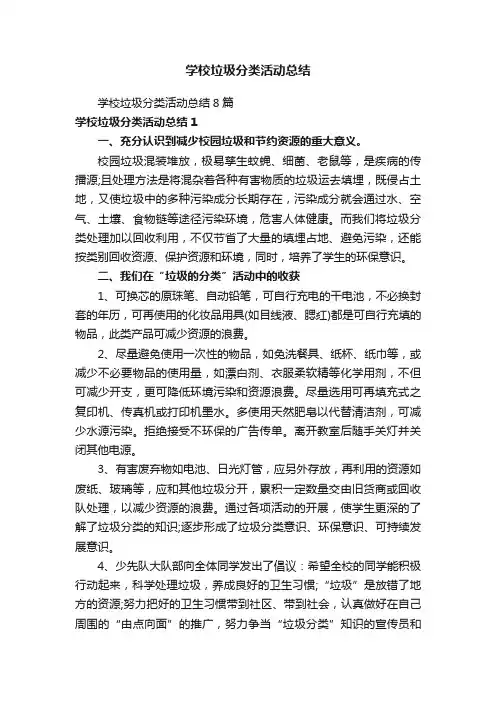 学校垃圾分类活动总结

学校垃圾分类活动总结8篇

学校垃圾分类活动总结1

一、充分认识到减少校园垃圾和节约资源的重大意义。

校园垃圾混装堆放，极易孳生蚊蝇、细菌、老鼠等，是疾病的传播源;且处理方法是将混杂着各种有害物质的垃圾运去填埋，既侵占土地，又使垃圾中的多种污染成分长期存在，污染成分就会通过水、空气、土壤、食物链等途径污染环境，危害人体健康。而我们将垃圾分类处理加以回收利用，不仅节省了大量的填埋占地、避免污染，还能按类别回收资源、保护资源和环境，同时，培养了学生的环保意识。

二、我们在“垃圾的分类”活动中的收获

1、可换芯的原珠笔、自动铅笔，可自行充电的干电池，不必换封套的年历，可再使用的化妆品用具(如目线液、腮红)都是可自行充填的物品，此类产品可减少资源的浪费。

2、尽量避免使用一次性的物品，如免洗餐具、纸杯、纸巾等，或减少不必要物品的使用量，如漂白剂、衣服柔软精等化学用剂，不但可减少开支，更可降低环境污染和资源浪费。尽量选用可再填充式之复印机、传真机或打印机墨水。多使用天然肥皂以代替清洁剂，可减少水源污染。拒绝接受不环保的广告传单。离开教室后随手关灯并关闭其他电源。

3、有害废弃物如电池、日光灯管，应另外存放，再利用的资源如废纸、玻璃等，应和其他垃圾分开，累积一定数量交由旧货商或回收队处理，以减少资源的浪费。通过各项活动的开展，使学生更深的了解了垃圾分类的知识;逐步形成了垃圾分类意识、环保意识、可持续发展意识。

4、少先队大队部向全体同学发出了倡议：希望全校的同学能积极行动起来，科学处理垃圾，养成良好的卫生习惯;“垃圾”是放错了地方的资源;努力把好的卫生习惯带到社区、带到社会，认真做好在自己周围的“由点向面”的推广，努力争当“垃圾分类”知识的宣传员和